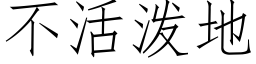 不活泼地